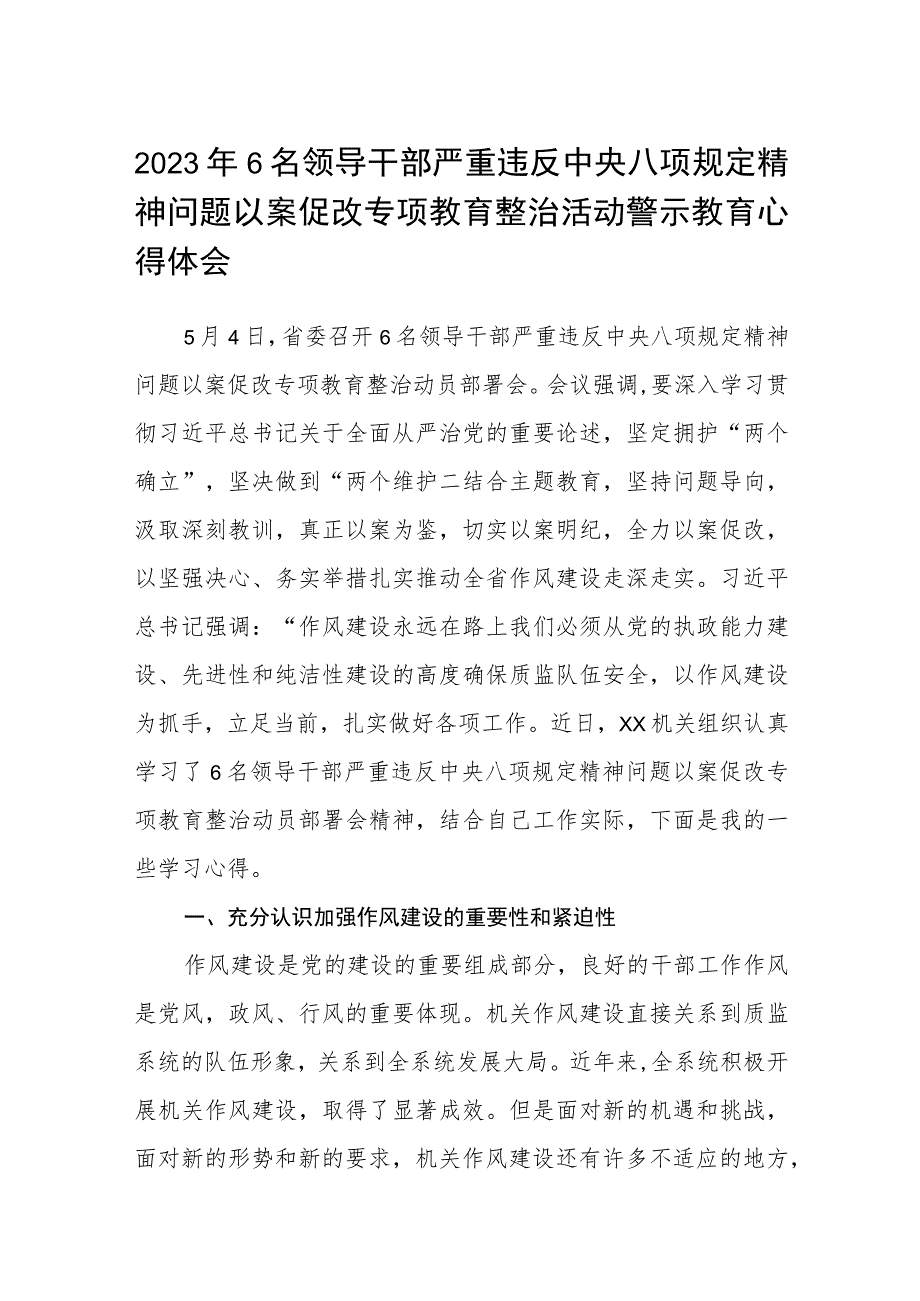 2023年6名领导干部严重违反中央八项规定精神问题以案促改专项教育整治活动警示教育心得体会

5月4日，省委召开6名领导干部严重违反中央八项规定精神问题以案促改专项教育整治动员部署会。会议强调，要深入学习贯彻习近平总书记关于全面从严治党的重要论述，坚定拥护“两个确立”，坚决做到“两个维护二结合主题教育，坚持问题导向，汲取深刻教训，真正以案为鉴，切实以案明纪，全力以案促改，以坚强决心、务实举措扎实推动全省作风建设走深走实。习近平总书记强调：“作风建设永远在路上我们必须从党的执政能力建设、先进性和纯洁性建设的高度确保质监队伍安全，以作风建设为抓手，立足当前，扎实做好各项工作。近日，XX机关组织认真学习了6名领导干部严重违反中央八项规定精神问题以案促改专项教育整治动员部署会精神，结合自己工作实际，下面是我的一些学习心得。

一、充分认识加强作风建设的重要性和紧迫性

作风建设是党的建设的重要组成部分，良好的干部工作作风是党风，政风、行风的重要体现。机关作风建设直接关系到质监系统的队伍形象，关系到全系统发展大局。近年来，全系统积极开展机关作风建设，取得了显著成效。但是面对新的机遇和挑战，面对新的形势和新的要求，机关作风建设还有许多不适应的地方，